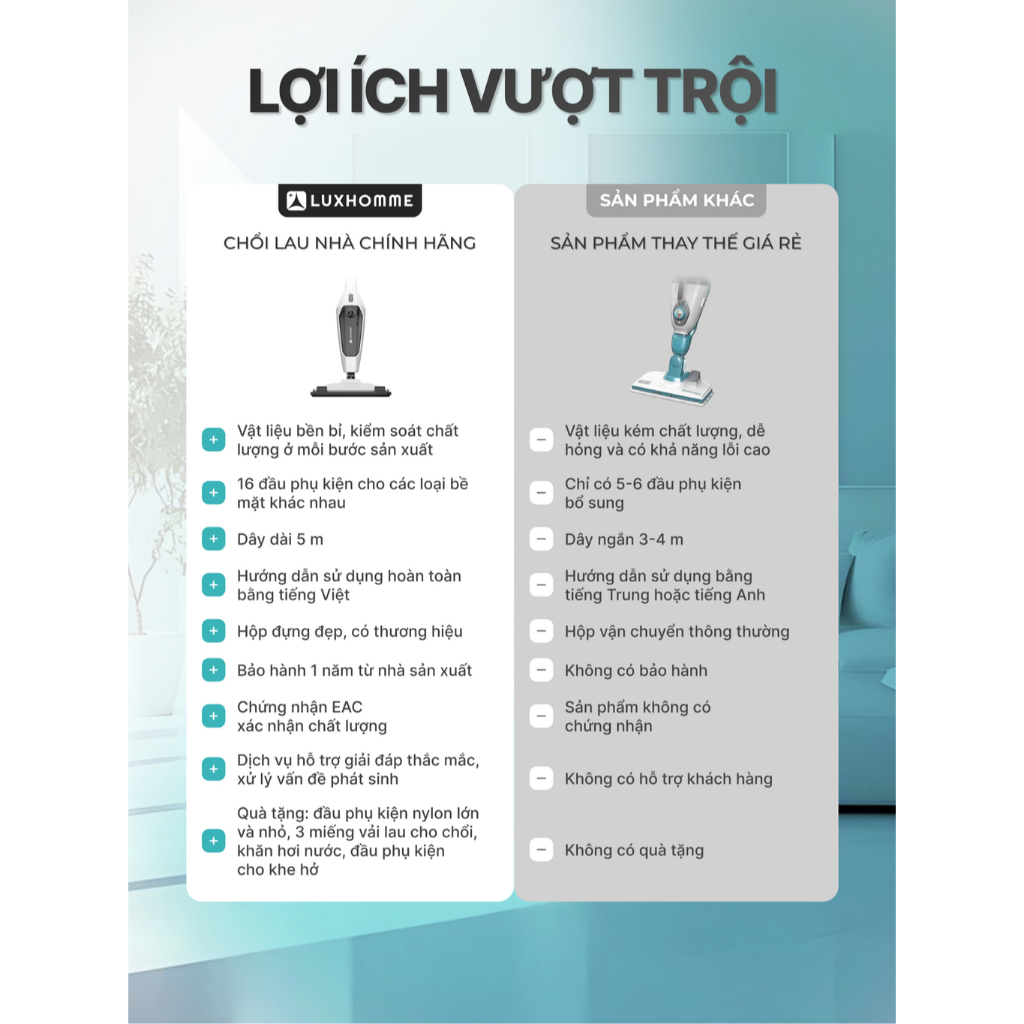 LỢI ÍCH VƯỢT TRỘI

LUXHOMME

CHỔI LAU NHÀ CHÍNH HÃNG

+ Vật liệu bền bỉ, kiểm soát chất lượng ở mỗi bước sản xuất

+ 16 đầu phụ kiện cho các loại bề mặt khác nhau

+ Dây dài 5 m

+ Hướng dẫn sử dụng hoàn toàn bằng tiếng Việt

+ Hộp đựng đẹp, có thương hiệu

+ Bảo hành 1 năm từ nhà sản xuất

+ Chứng nhận EAC xác nhận chất lượng

+ Dịch vụ hỗ trợ giải đáp thắc mắc, xử lý vấn đề phát sinh

+ Quà tặng: đầu phụ kiện nylon lớn và nhỏ, 3 miếng vải lau cho chổi, khăn hơi nước, đầu phụ kiện cho khe hở

SẢN PHẨM KHÁC

SẢN PHẨM THAY THẾ GIÁ RẺ

− Vật liệu kém chất lượng, dễ hỏng và có khả năng lỗi cao

− Chỉ có 5-6 đầu phụ kiện bổ sung

− Dây ngắn 3-4 m

− Hướng dẫn sử dụng bằng tiếng Trung hoặc tiếng Anh

− Hộp vận chuyển thông thường

− Không có bảo hành

− Sản phẩm không có chứng nhận

− Không có hỗ trợ khách hàng

− Không có quà tặng